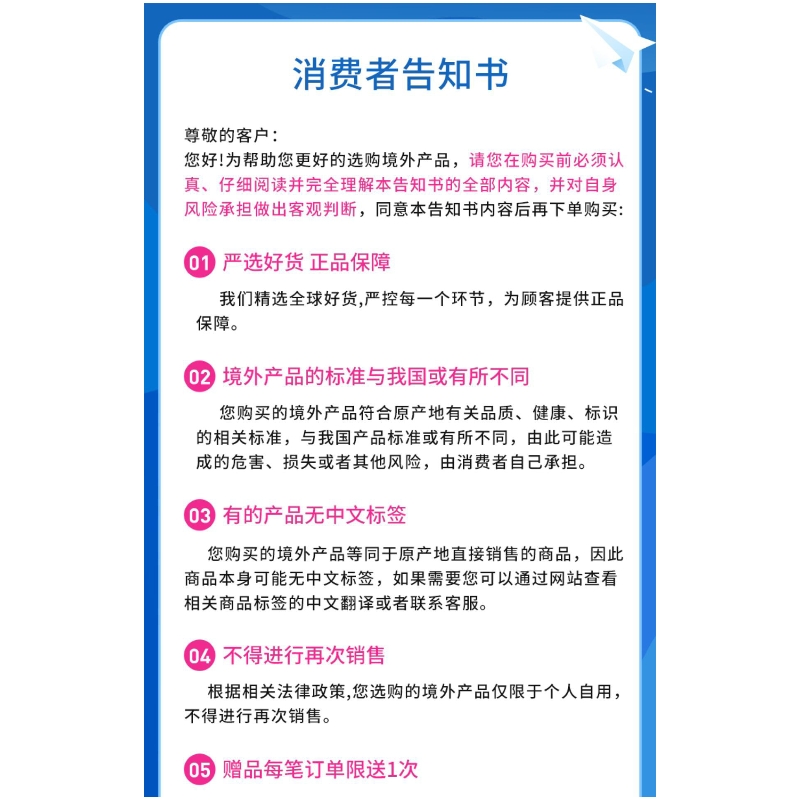 消费者告知书

尊敬的客户：
您好!为帮助您更好的选购境外产品，请您在购买前必须认真、仔细阅读并完全理解本告知书的全部内容，并对自身风险承担做出客观判断，同意本告知书内容后再下单购买:

01 严选好货 正品保障

我们精选全球好货,严控每一个环节，为顾客提供正品保障。

02 境外产品的标准与我国或有所不同

您购买的境外产品符合原产地有关品质、健康、标识的相关标准，与我国产品标准或有所不同，由此可能造成的危害、损失或者其他风险，由消费者自己承担。

03 有的产品无中文标签

您购买的境外产品等同于原产地直接销售的商品，因此商品本身可能无中文标签，如果需要您可以通过网站查看相关商品标签的中文翻译或者联系客服。

04 不得进行再次销售

根据相关法律政策,您选购的境外产品仅限于个人自用，不得进行再次销售。

05 赠品每笔订单限送1次